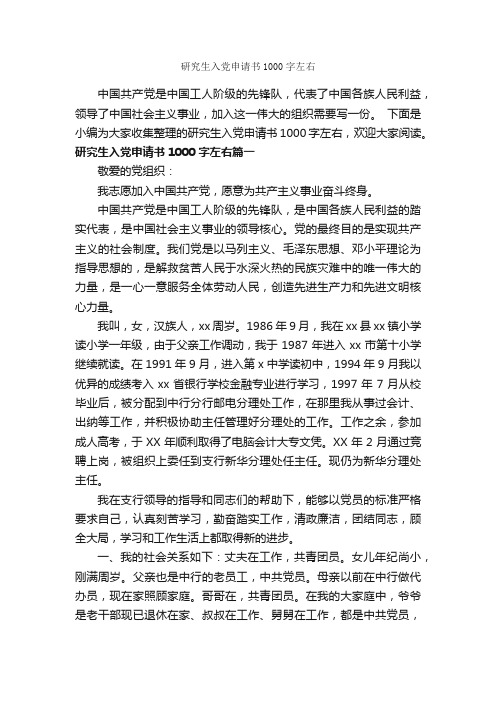 研究生入党申请书1000字左右

中国共产党是中国工人阶级的先锋队，代表了中国各族人民利益，领导了中国社会主义事业，加入这一伟大的组织需要写一份。 下面是小编为大家收集整理的研究生入党申请书1000字左右，欢迎大家阅读。

研究生入党申请书1000字左右篇一

敬爱的党组织：

我志愿加入中国共产党，愿意为共产主义事业奋斗终身。

中国共产党是中国工人阶级的先锋队，是中国各族人民利益的踏实代表，是中国社会主义事业的领导核心。党的最终目的是实现共产主义的社会制度。我们党是以马列主义、毛泽东思想、邓小平理论为指导思想的，是解救贫苦人民于水深火热的民族灾难中的唯一伟大的力量，是一心一意服务全体劳动人民，创造先进生产力和先进文明核心力量。

我叫，女，汉族人，xx周岁。1986年9月，我在xx县xx镇小学读小学一年级，由于父亲工作调动，我于1987年进入xx市第十小学继续就读。在1991年9月，进入第x中学读初中，1994年9月我以优异的成绩考入xx省银行学校金融专业进行学习，1997年7月从校毕业后，被分配到中行分行邮电分理处工作，在那里我从事过会计、出纳等工作，并积极协助主任管理好分理处的工作。工作之余，参加成人高考，于XX年顺利取得了电脑会计大专文凭。XX年2月通过竞聘上岗，被组织上委任到支行新华分理处任主任。现仍为新华分理处主任。

我在支行领导的指导和同志们的帮助下，能够以党员的标准严格要求自己，认真刻苦学习，勤奋踏实工作，清政廉洁，团结同志，顾全大局，学习和工作生活上都取得新的进步。

一、我的社会关系如下：丈夫在工作，共青团员。女儿年纪尚小，刚满周岁。父亲也是中行的老员工，中共党员。母亲以前在中行做代办员，现在家照顾家庭。哥哥在，共青团员。在我的大家庭中，爷爷是老干部现已退休在家、叔叔在工作、舅舅在工作，都是中共党员，